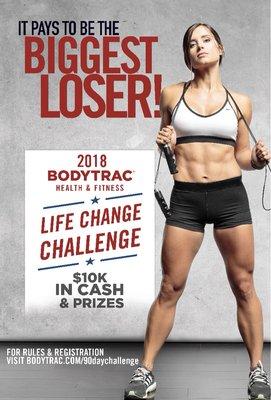 IT PAYS TO BE THE
BIGGEST
LOSER!

2018
BODYTRAC
HEALTH & FITNESS

LIFE CHANGE
CHALLENGE

$10K
IN CASH
& PRIZES

FOR RULES & REGISTRATION
VISIT BODYTRAC.COM/90daychallenge